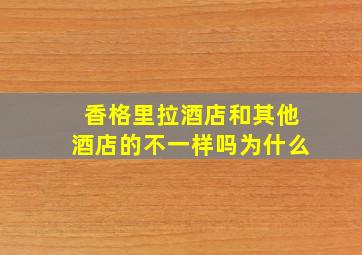 香格里拉酒店和其他酒店的不一样吗为什么